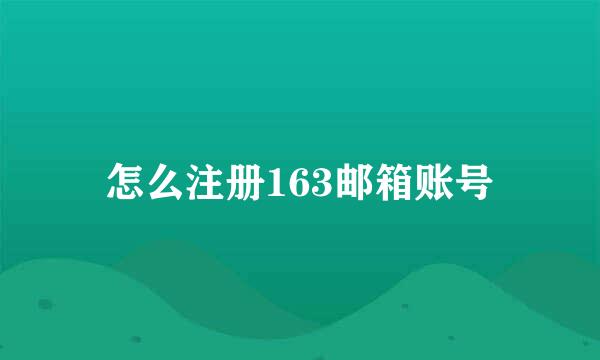 怎么注册163邮箱账号